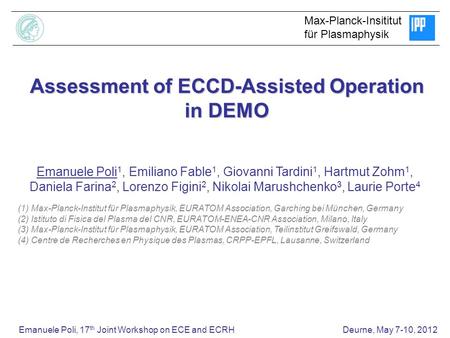 Max-Planck-Insititut für Plasmaphysik

IPP

Assessment of ECCD-Assisted Operation in DEMO

Emanuele Poli$^1$, Emiliano Fable$^1$, Giovanni Tardini$^1$, Hartmut Zohm$^1$, Daniela Farina$^2$, Lorenzo Figini$^2$, Nikolai Marushchenko$^3$, Laurie Porte$^4$

(1) Max-Planck-Institut für Plasmaphysik, EURATOM Association, Garching bei München, Germany
(2) Istituto di Fisica del Plasma del CNR, EURATOM-ENEA-CNR Association, Milano, Italy
(3) Max-Planck-Institut für Plasmaphysik, EURATOM Association, Teilinstitut Greifswald, Germany
(4) Centre de Recherches en Physique des Plasmas, CRPP-EPFL, Lausanne, Switzerland

Emanuele Poli, 17$^{th}$ Joint Workshop on ECE and ECRH

Deurne, May 7-10, 2012